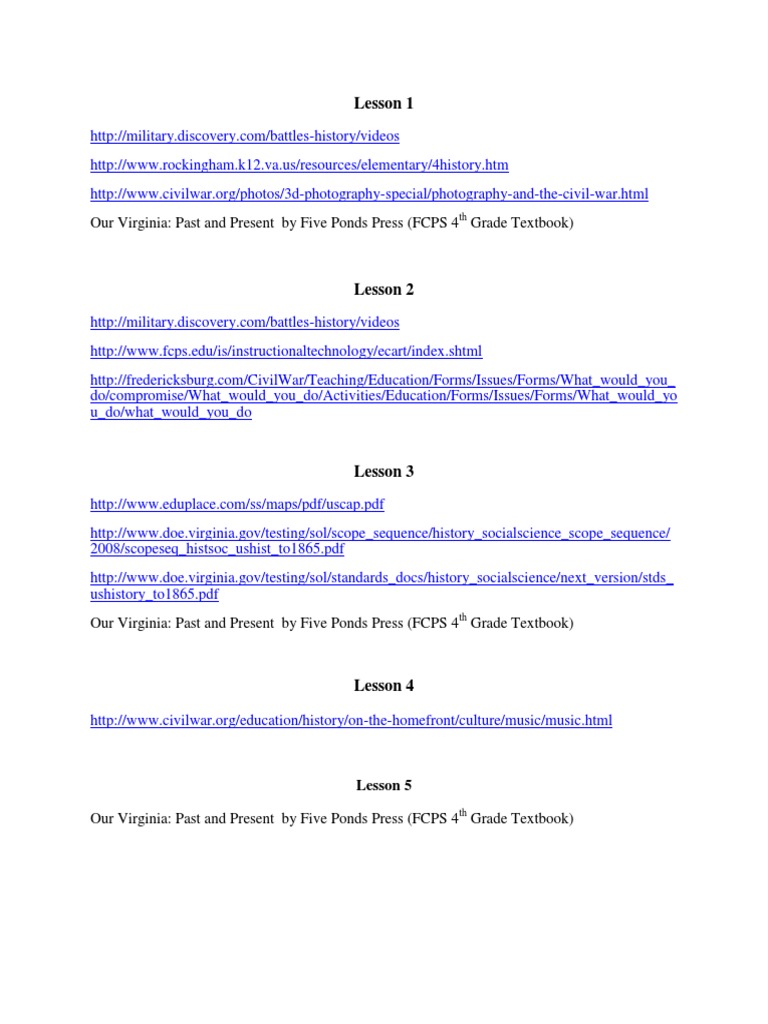 Lesson 1

http://military.discovery.com/battles-history/videos

http://www.rockingham.k12.va.us/resources/elementary/4history.htm

http://www.civilwar.org/photos/3d-photography-special/photography-and-the-civil-war.html

Our Virginia: Past and Present by Five Ponds Press (FCPS 4$^{th}$ Grade Textbook)

Lesson 2

http://military.discovery.com/battles-history/videos

http://www.fcps.edu/is/instructionaltechnology/ecart/index.shtml

http://fredericksburg.com/CivilWar/Teaching/Education/Forms/Issues/Forms/What_would_you_do/compromise/What_would_you_do/Activities/Education/Forms/Issues/Forms/What_would_you_do/what_would_you_do

Lesson 3

http://www.eduplace.com/ss/maps/pdf/uscap.pdf

http://www.doe.virginia.gov/testing/sol/scope_sequence/history_socialscience_scope_sequence/2008/scopeseq_histsoc_ushist_to1865.pdf

http://www.doe.virginia.gov/testing/sol/standards_docs/history_socialscience/next_version/stds_ushistory_to1865.pdf

Our Virginia: Past and Present by Five Ponds Press (FCPS 4$^{th}$ Grade Textbook)

Lesson 4

http://www.civilwar.org/education/history/on-the-homefront/culture/music/music.html

Lesson 5

Our Virginia: Past and Present by Five Ponds Press (FCPS 4$^{th}$ Grade Textbook)